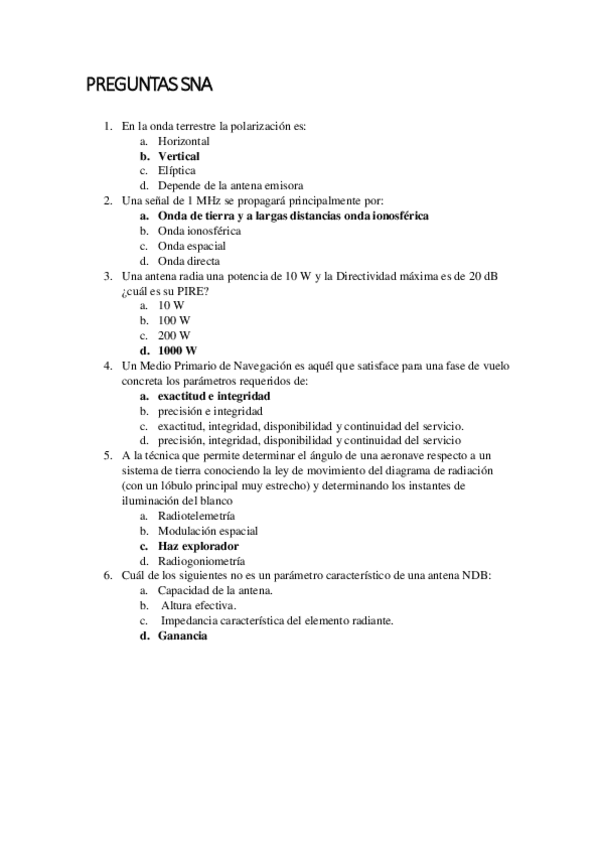 PREGUNTAS SNA

1. En la onda terrestre la polarización es:
a. Horizontal
b. Vertical
c. Elíptica
d. Depende de la antena emisora
2. Una señal de 1 MHz se propagará principalmente por:
a. Onda de tierra y a largas distancias onda ionosférica
b. Onda ionosférica
c. Onda espacial
d. Onda directa
3. Una antena radia una potencia de 10 W y la Directividad máxima es de 20 dB ¿cuál es su PIRE?
a. 10 W
b. 100 W
c. 200 W
d. 1000 W
4. Un Medio Primario de Navegación es aquél que satisface para una fase de vuelo concreta los parámetros requeridos de:
a. exactitud e integridad
b. precisión e integridad
c. exactitud, integridad, disponibilidad y continuidad del servicio.
d. precisión, integridad, disponibilidad y continuidad del servicio
5. A la técnica que permite determinar el ángulo de una aeronave respecto a un sistema de tierra conociendo la ley de movimiento del diagrama de radiación (con un lóbulo principal muy estrecho) y determinando los instantes de iluminación del blanco
a. Radiotelemetría
b. Modulación espacial
c. Haz explorador
d. Radiogoniometría
6. Cuál de los siguientes no es un parámetro característico de una antena NDB:
a. Capacidad de la antena.
b. Altura efectiva.
c. Impedancia característica del elemento radiante.
d. Ganancia